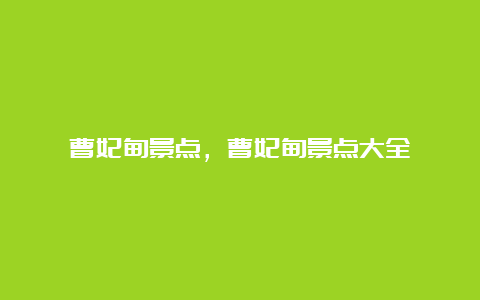 曹妃甸景点，曹妃甸景点大全